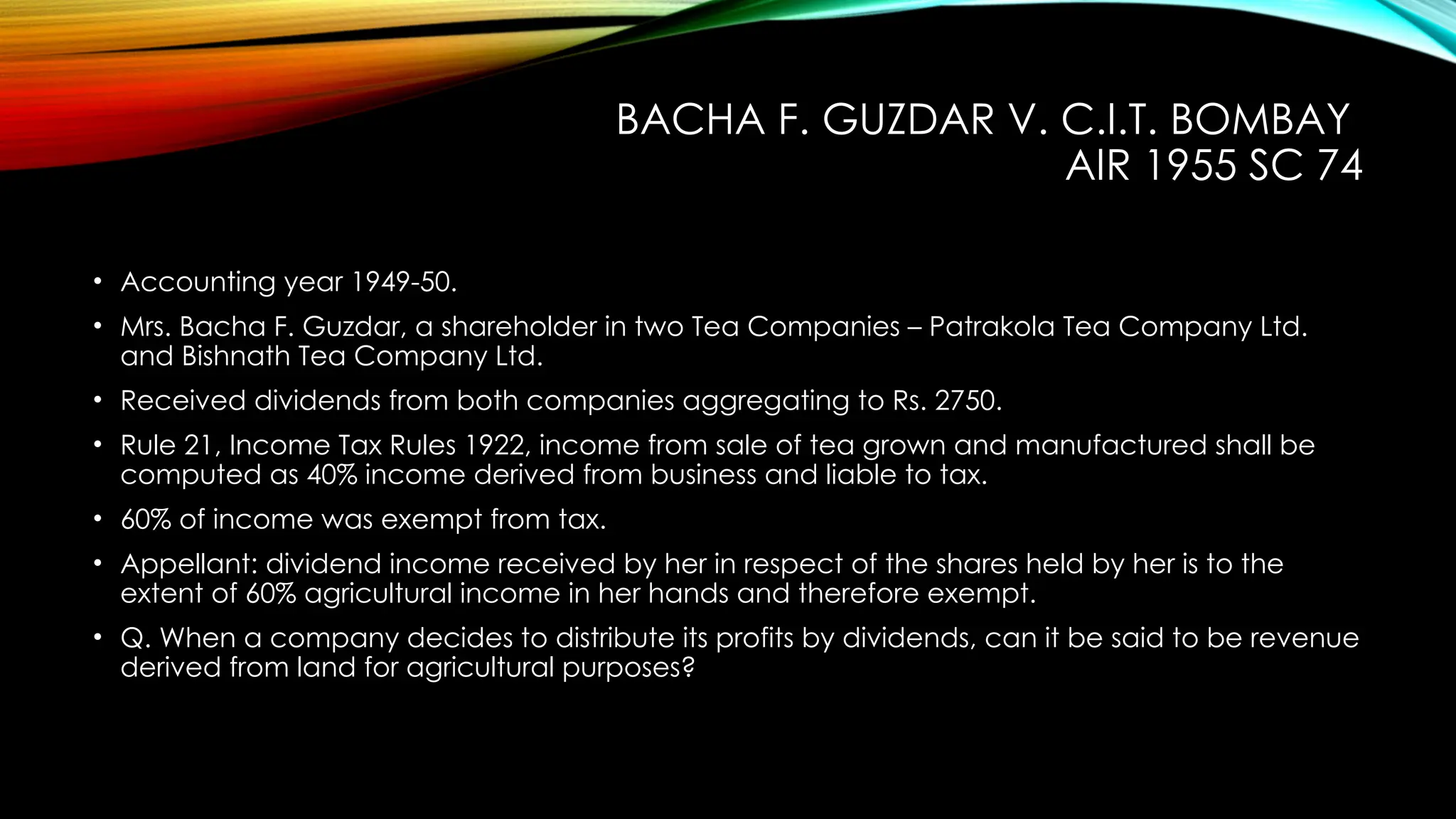 BACHA F. GUZDAR V. C.I.T. BOMBAY
AIR 1955 SC 74

• Accounting year 1949-50.
• Mrs. Bacha F. Guzdar, a shareholder in two Tea Companies – Patrakola Tea Company Ltd. and Bishnath Tea Company Ltd.
• Received dividends from both companies aggregating to Rs. 2750.
• Rule 21, Income Tax Rules 1922, income from sale of tea grown and manufactured shall be computed as 40% income derived from business and liable to tax.
• 60% of income was exempt from tax.
• Appellant: dividend income received by her in respect of the shares held by her is to the extent of 60% agricultural income in her hands and therefore exempt.
• Q. When a company decides to distribute its profits by dividends, can it be said to be revenue derived from land for agricultural purposes?